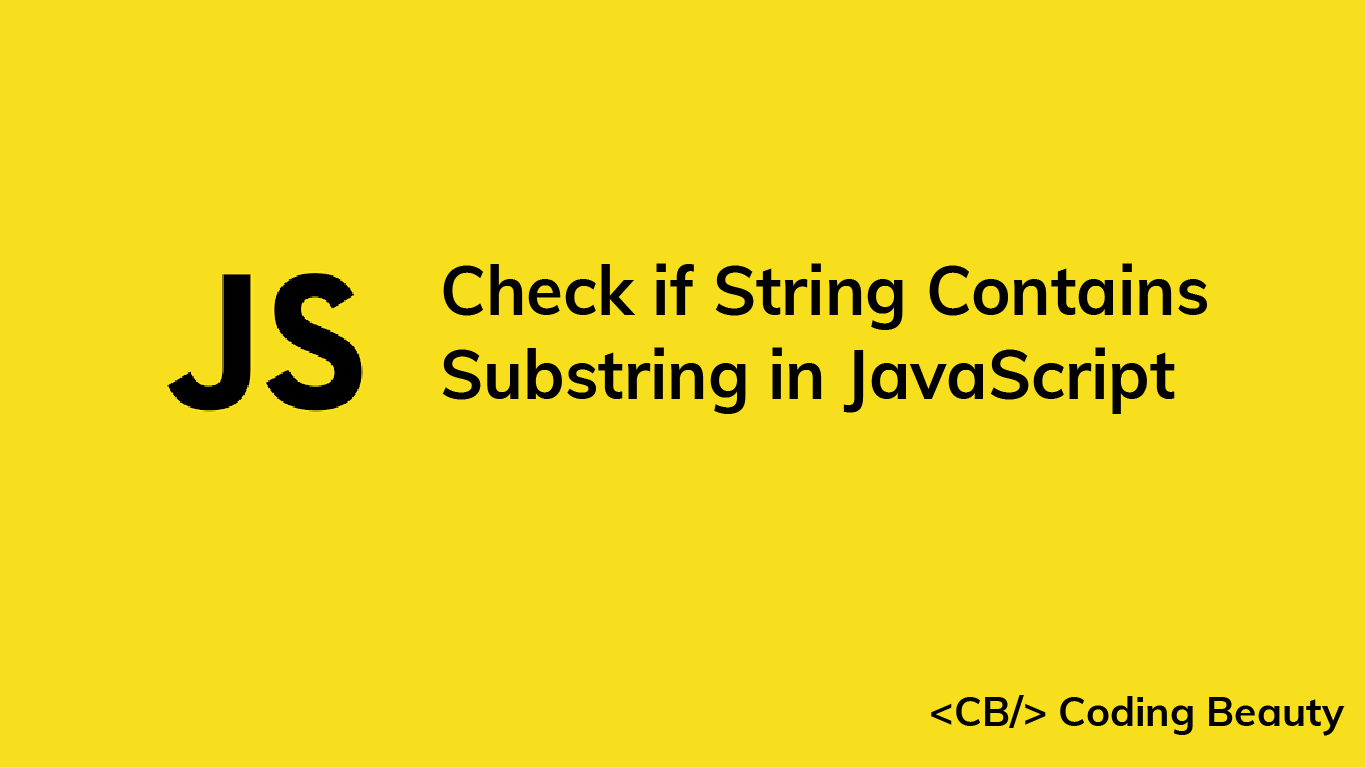 JS

Check if String Contains Substring in JavaScript

<CB/> Coding Beauty